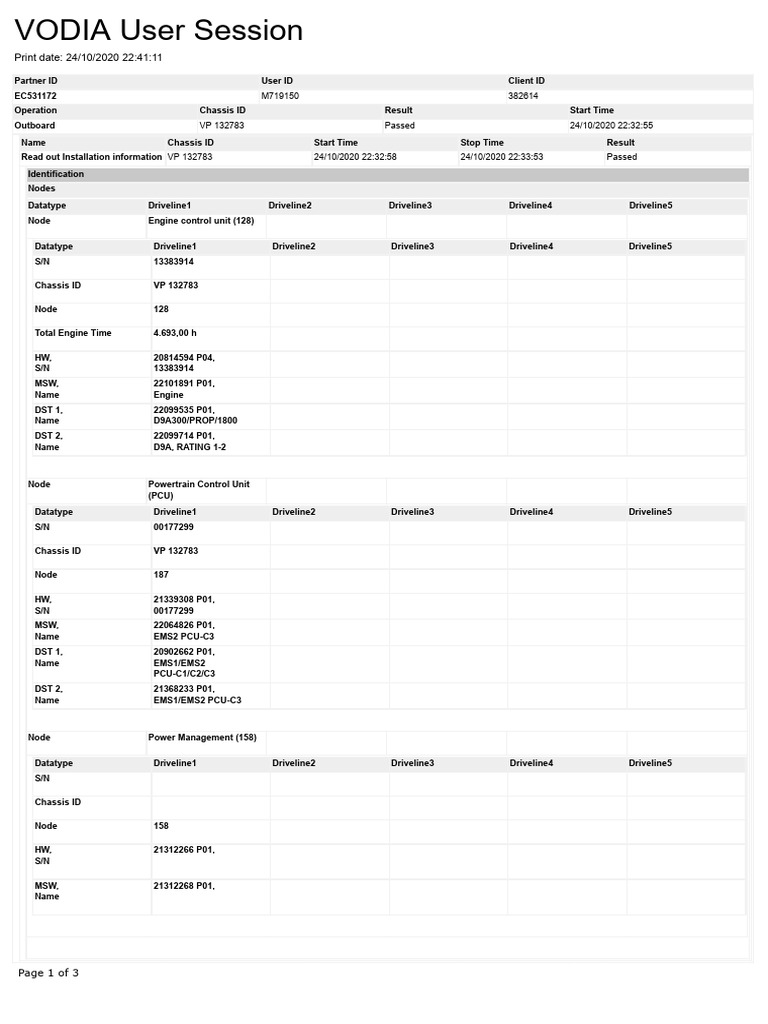 VODIA User Session

Print date: 24/10/2020 22:41:11

| Partner ID | User ID | Client ID |
|---|---|---|
| EC531172 | M719150 | 382614 |

| Operation | Chassis ID | Result | Start Time |
|---|---|---|---|
| Outboard | VP 132783 | Passed | 24/10/2020 22:32:55 |

| Name | Chassis ID | Start Time | Stop Time | Result |
|---|---|---|---|---|
| Read out Installation information | VP 132783 | 24/10/2020 22:32:58 | 24/10/2020 22:33:53 | Passed |

Identification

Nodes

| Datatype | Driveline1 | Driveline2 | Driveline3 | Driveline4 | Driveline5 |
|---|---|---|---|---|---|
| Node | Engine control unit (128) | | | | |

| Datatype | Driveline1 | Driveline2 | Driveline3 | Driveline4 | Driveline5 |
|---|---|---|---|---|---|
| S/N | 13383914 | | | | |
| Chassis ID | VP 132783 | | | | |
| Node | 128 | | | | |
| Total Engine Time | 4.693,00 h | | | | |
| HW, S/N | 20814594 P04, 13383914 | | | | |
| MSW, Name | 22101891 P01, Engine | | | | |
| DST 1, Name | 22099535 P01, D9A300/PROP/1800 | | | | |
| DST 2, Name | 22099714 P01, D9A, RATING 1-2 | | | | |

| Node | Powertrain Control Unit (PCU) | | | | |
|---|---|---|---|---|---|

| Datatype | Driveline1 | Driveline2 | Driveline3 | Driveline4 | Driveline5 |
|---|---|---|---|---|---|
| S/N | 00177299 | | | | |
| Chassis ID | VP 132783 | | | | |
| Node | 187 | | | | |
| HW, S/N | 21339308 P01, 00177299 | | | | |
| MSW, Name | 22064826 P01, EMS2 PCU-C3 | | | | |
| DST 1, Name | 20902662 P01, EMS1/EMS2 PCU-C1/C2/C3 | | | | |
| DST 2, Name | 21368233 P01, EMS1/EMS2 PCU-C3 | | | | |

| Node | Power Management (158) | | | | |
|---|---|---|---|---|---|

| Datatype | Driveline1 | Driveline2 | Driveline3 | Driveline4 | Driveline5 |
|---|---|---|---|---|---|
| S/N | | | | | |
| Chassis ID | | | | | |
| Node | 158 | | | | |
| HW, S/N | 21312266 P01, | | | | |
| MSW, Name | 21312268 P01, | | | | |

Page 1 of 3